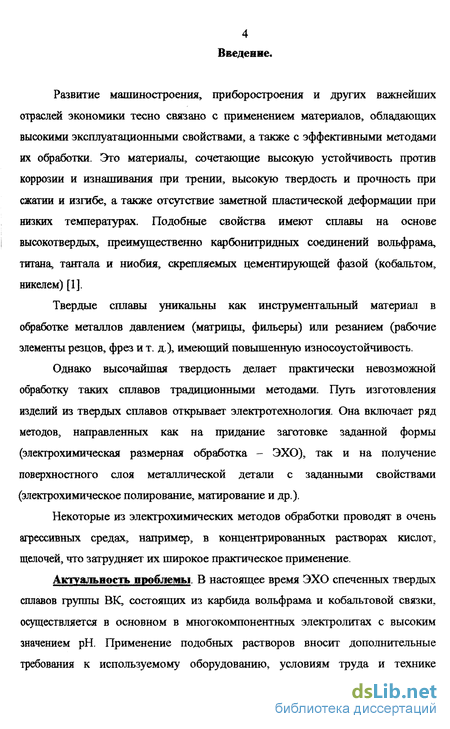 4

Введение.

Развитие машиностроения, приборостроения и других важнейших отраслей экономики тесно связано с применением материалов, обладающих высокими эксплуатационными свойствами, а также с эффективными методами их обработки. Это материалы, сочетающие высокую устойчивость против коррозии и изнашивания при трении, высокую твердость и прочность при сжатии и изгибе, а также отсутствие заметной пластической деформации при низких температурах. Подобные свойства имеют сплавы на основе высокотвердых, преимущественно карбонитридных соединений вольфрама, титана, тантала и ниобия, скрепляемых цементирующей фазой (кобальтом, никелем) [1].

Твердые сплавы уникальны как инструментальный материал в обработке металлов давлением (матрицы, фильеры) или резанием (рабочие элементы резцов, фрез и т. д.), имеющий повышенную износоустойчивость.

Однако высочайшая твердость делает практически невозможной обработку таких сплавов традиционными методами. Путь изготовления изделий из твердых сплавов открывает электротехнология. Она включает ряд методов, направленных как на придание заготовке заданной формы (электрохимическая размерная обработка – ЭХО), так и на получение поверхностного слоя металлической детали с заданными свойствами (электрохимическое полирование, матирование и др.).

Некоторые из электрохимических методов обработки проводят в очень агрессивных средах, например, в концентрированных растворах кислот, щелочей, что затрудняет их широкое практическое применение.

Актуальность проблемы. В настоящее время ЭХО спеченных твердых сплавов группы ВК, состоящих из карбида вольфрама и кобальтовой связки, осуществляется в основном в многокомпонентных электролитах с высоким значением pH. Применение подобных растворов вносит дополнительные требования к используемому оборудованию, условиям труда и технике

dsLib.net
библиотека диссертаций